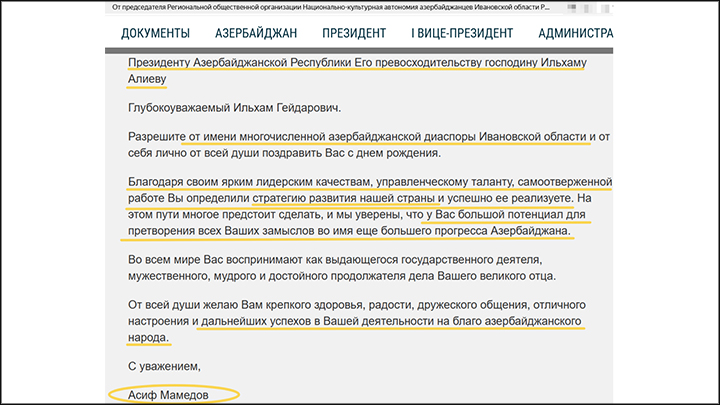 От председателя Региональной общественной организации Национально-культурная автономия азербайджанцев Ивановской области Р...

ДОКУМЕНТЫ АЗЕРБАЙДЖАН ПРЕЗИДЕНТ I ВИЦЕ-ПРЕЗИДЕНТ АДМИНИСТРА

Президенту Азербайджанской Республики Его превосходительству господину Ильхаму Алиеву

Глубокоуважаемый Ильхам Гейдарович.

Разрешите от имени многочисленной азербайджанской диаспоры Ивановской области и от себя лично от всей души поздравить Вас с днем рождения.

Благодаря своим ярким лидерским качествам, управленческому таланту, самоотверженной работе Вы определили стратегию развития нашей страны и успешно ее реализуете. На этом пути многое предстоит сделать, и мы уверены, что у Вас большой потенциал для претворения всех Ваших замыслов во имя еще большего прогресса Азербайджана.

Во всем мире Вас воспринимают как выдающегося государственного деятеля, мужественного, мудрого и достойного продолжателя дела Вашего великого отца.

От всей души желаю Вам крепкого здоровья, радости, дружеского общения, отличного настроения и дальнейших успехов в Вашей деятельности на благо азербайджанского народа.

С уважением,

Асиф Мамедов